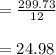 $= \frac{299.73}{12}$

$= 24.98$